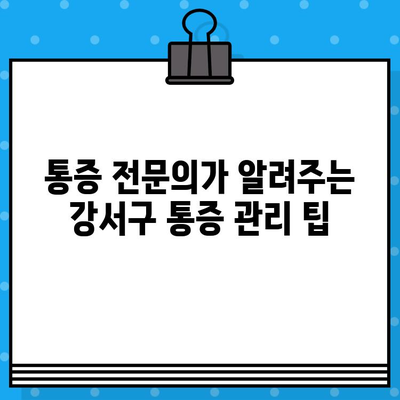 통증 전문의가 알려주는
강서구 통증 관리 팁